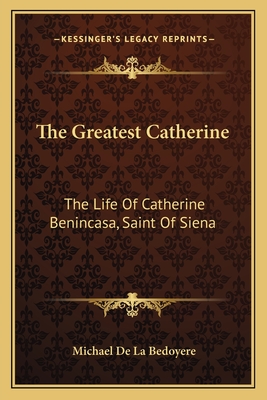 —KESSINGER'S LEGACY REPRINTS—

The Greatest Catherine

The Life Of Catherine Benincasa, Saint Of Siena

Michael De La Bedoyere